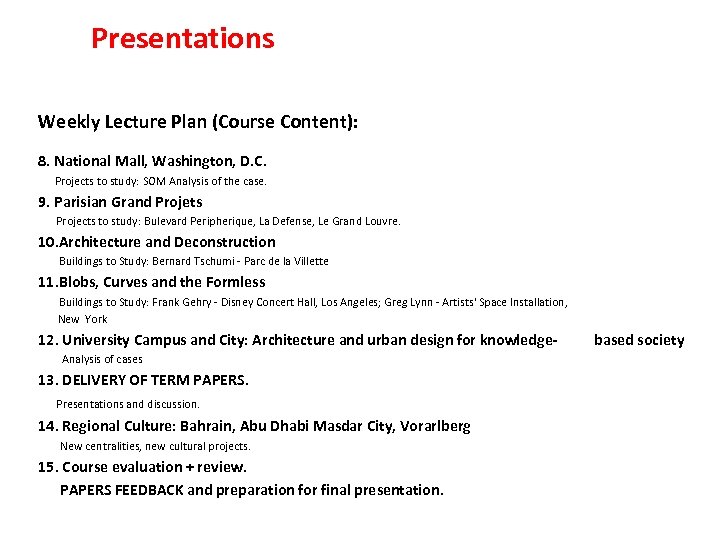 Presentations

Weekly Lecture Plan (Course Content):

8. National Mall, Washington, D.C.
Projects to study: SOM Analysis of the case.

9. Parisian Grand Projets
Projects to study: Bulevard Peripherique, La Defense, Le Grand Louvre.

10.Architecture and Deconstruction
Buildings to Study: Bernard Tschumi - Parc de la Villette

11.Blobs, Curves and the Formless
Buildings to Study: Frank Gehry - Disney Concert Hall, Los Angeles; Greg Lynn - Artists' Space Installation, New York

12. University Campus and City: Architecture and urban design for knowledge- based society
Analysis of cases

13. DELIVERY OF TERM PAPERS.
Presentations and discussion.

14. Regional Culture: Bahrain, Abu Dhabi Masdar City, Vorarlberg
New centralities, new cultural projects.

15. Course evaluation + review.
PAPERS FEEDBACK and preparation for final presentation.